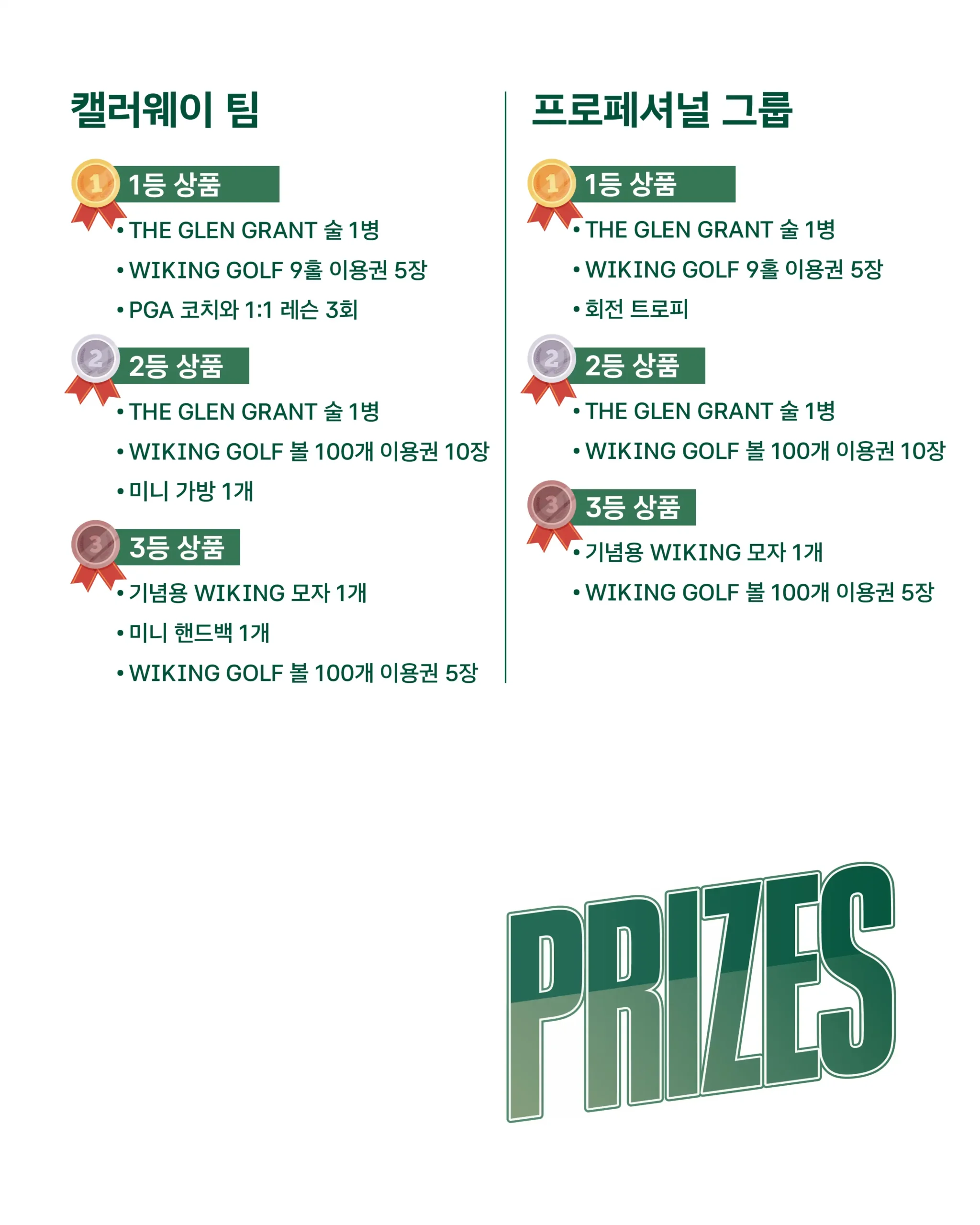 캘러웨이 팀

1
1등 상품
• THE GLEN GRANT 술 1병
• WIKING GOLF 9홀 이용권 5장
• PGA 코치와 1:1 레슨 3회

2
2등 상품
• THE GLEN GRANT 술 1병
• WIKING GOLF 볼 100개 이용권 10장
• 미니 가방 1개

3
3등 상품
• 기념용 WIKING 모자 1개
• 미니 핸드백 1개
• WIKING GOLF 볼 100개 이용권 5장

프로페셔널 그룹

1
1등 상품
• THE GLEN GRANT 술 1병
• WIKING GOLF 9홀 이용권 5장
• 회전 트로피

2
2등 상품
• THE GLEN GRANT 술 1병
• WIKING GOLF 볼 100개 이용권 10장

3
3등 상품
• 기념용 WIKING 모자 1개
• WIKING GOLF 볼 100개 이용권 5장

PRIZES